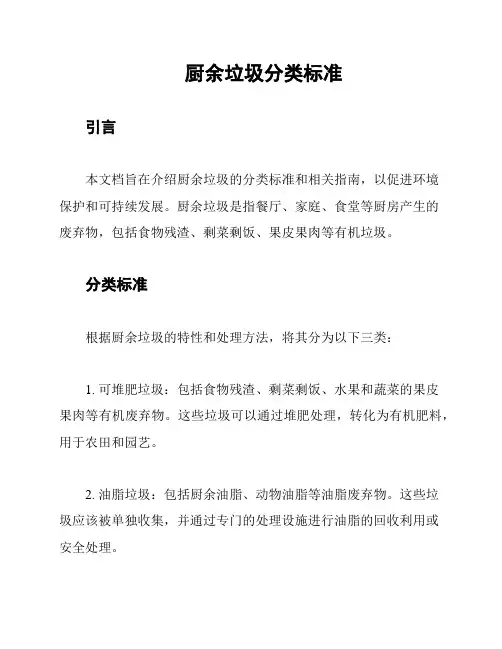 厨余垃圾分类标准

引言

本文档旨在介绍厨余垃圾的分类标准和相关指南，以促进环境保护和可持续发展。厨余垃圾是指餐厅、家庭、食堂等厨房产生的废弃物，包括食物残渣、剩菜剩饭、果皮果肉等有机垃圾。

分类标准

根据厨余垃圾的特性和处理方法，将其分为以下三类：

1. 可堆肥垃圾：包括食物残渣、剩菜剩饭、水果和蔬菜的果皮果肉等有机废弃物。这些垃圾可以通过堆肥处理，转化为有机肥料，用于农田和园艺。

2. 油脂垃圾：包括厨余油脂、动物油脂等油脂废弃物。这些垃圾应该被单独收集，并通过专门的处理设施进行油脂的回收利用或安全处理。